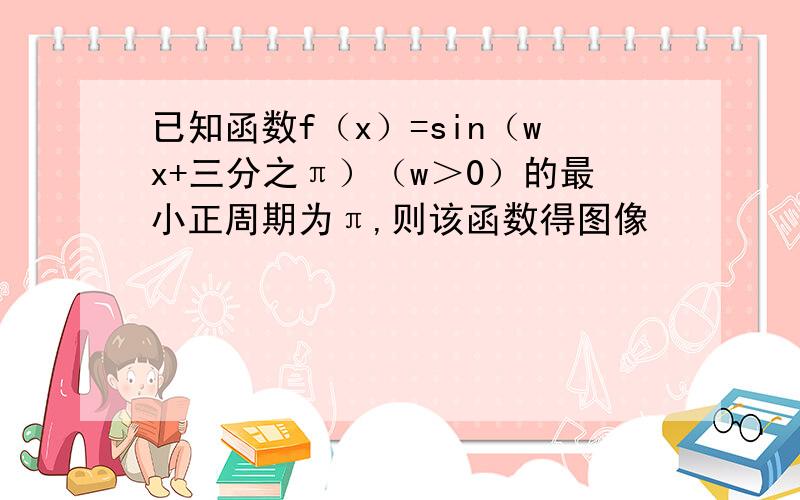 已知函数f（x）=sin（wx+三分之π）（w＞0）的最小正周期为π,则该函数得图像